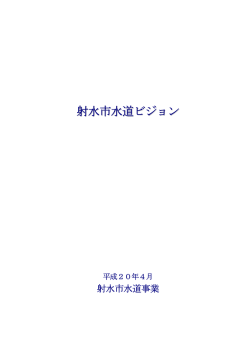 射水市水道ビジョン

平成２０年４月
射水市水道事業